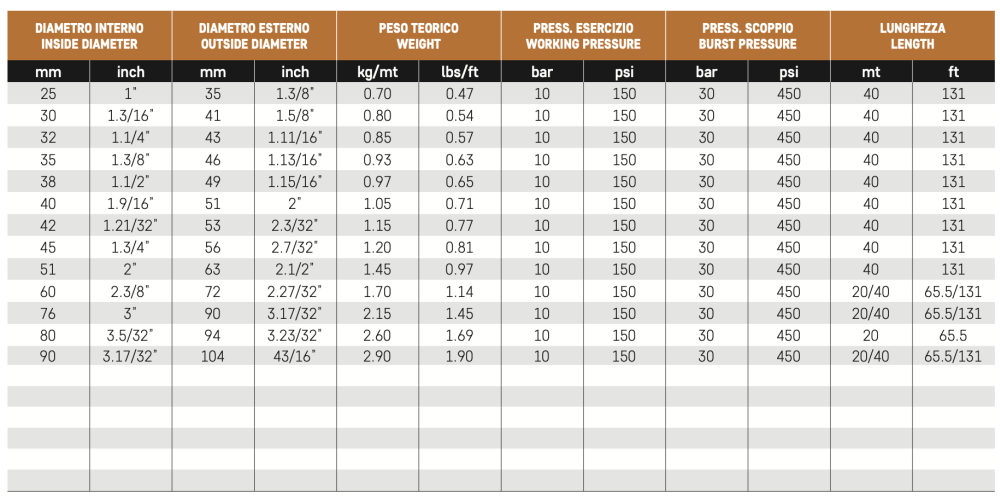 | DIAMETRO INTERNO INSIDE DIAMETER | | DIAMETRO ESTERNO OUTSIDE DIAMETER | | PESO TEORICO WEIGHT | | PRESS. ESERCIZIO WORKING PRESSURE | | PRESS. SCOPPIO BURST PRESSURE | | LUNGHEZZA LENGTH | |
|---|---|---|---|---|---|---|---|---|---|---|---|
| mm | inch | mm | inch | kg/mt | lbs/ft | bar | psi | bar | psi | mt | ft |
| 25 | 1" | 35 | 1.3/8" | 0.70 | 0.47 | 10 | 150 | 30 | 450 | 40 | 131 |
| 30 | 1.3/16" | 41 | 1.5/8" | 0.80 | 0.54 | 10 | 150 | 30 | 450 | 40 | 131 |
| 32 | 1.1/4" | 43 | 1.11/16" | 0.85 | 0.57 | 10 | 150 | 30 | 450 | 40 | 131 |
| 35 | 1.3/8" | 46 | 1.13/16" | 0.93 | 0.63 | 10 | 150 | 30 | 450 | 40 | 131 |
| 38 | 1.1/2" | 49 | 1.15/16" | 0.97 | 0.65 | 10 | 150 | 30 | 450 | 40 | 131 |
| 40 | 1.9/16" | 51 | 2" | 1.05 | 0.71 | 10 | 150 | 30 | 450 | 40 | 131 |
| 42 | 1.21/32" | 53 | 2.3/32" | 1.15 | 0.77 | 10 | 150 | 30 | 450 | 40 | 131 |
| 45 | 1.3/4" | 56 | 2.7/32" | 1.20 | 0.81 | 10 | 150 | 30 | 450 | 40 | 131 |
| 51 | 2" | 63 | 2.1/2" | 1.45 | 0.97 | 10 | 150 | 30 | 450 | 40 | 131 |
| 60 | 2.3/8" | 72 | 2.27/32" | 1.70 | 1.14 | 10 | 150 | 30 | 450 | 20/40 | 65.5/131 |
| 76 | 3" | 90 | 3.17/32" | 2.15 | 1.45 | 10 | 150 | 30 | 450 | 20/40 | 65.5/131 |
| 80 | 3.5/32" | 94 | 3.23/32" | 2.60 | 1.69 | 10 | 150 | 30 | 450 | 20 | 65.5 |
| 90 | 3.17/32" | 104 | 43/16" | 2.90 | 1.90 | 10 | 150 | 30 | 450 | 20/40 | 65.5/131 |